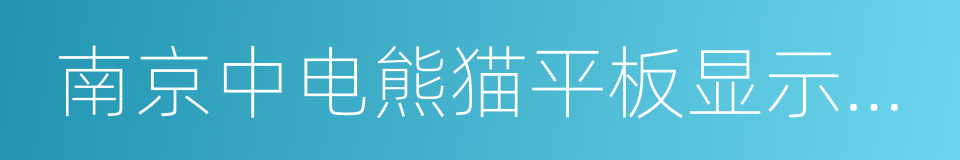 南京中电熊猫平板显示...